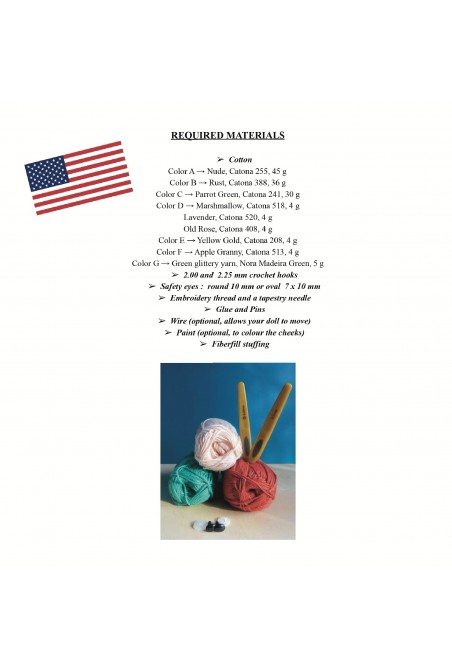 REQUIRED MATERIALS

➢ Cotton
Color A → Nude, Catona 255, 45 g
Color B → Rust, Catona 388, 36 g
Color C → Parrot Green, Catona 241, 30 g
Color D → Marshmallow, Catona 518, 4 g
Lavender, Catona 520, 4 g
Old Rose, Catona 408, 4 g
Color E → Yellow Gold, Catona 208, 4 g
Color F → Apple Granny, Catona 513, 4 g
Color G → Green glittery yarn, Nora Madeira Green, 5 g
➢ 2.00 and 2.25 mm crochet hooks
➢ Safety eyes : round 10 mm or oval 7 x 10 mm
➢ Embroidery thread and a tapestry needle
➢ Glue and Pins
➢ Wire (optional, allows your doll to move)
➢ Paint (optional, to colour the cheeks)
➢ Fiberfill stuffing